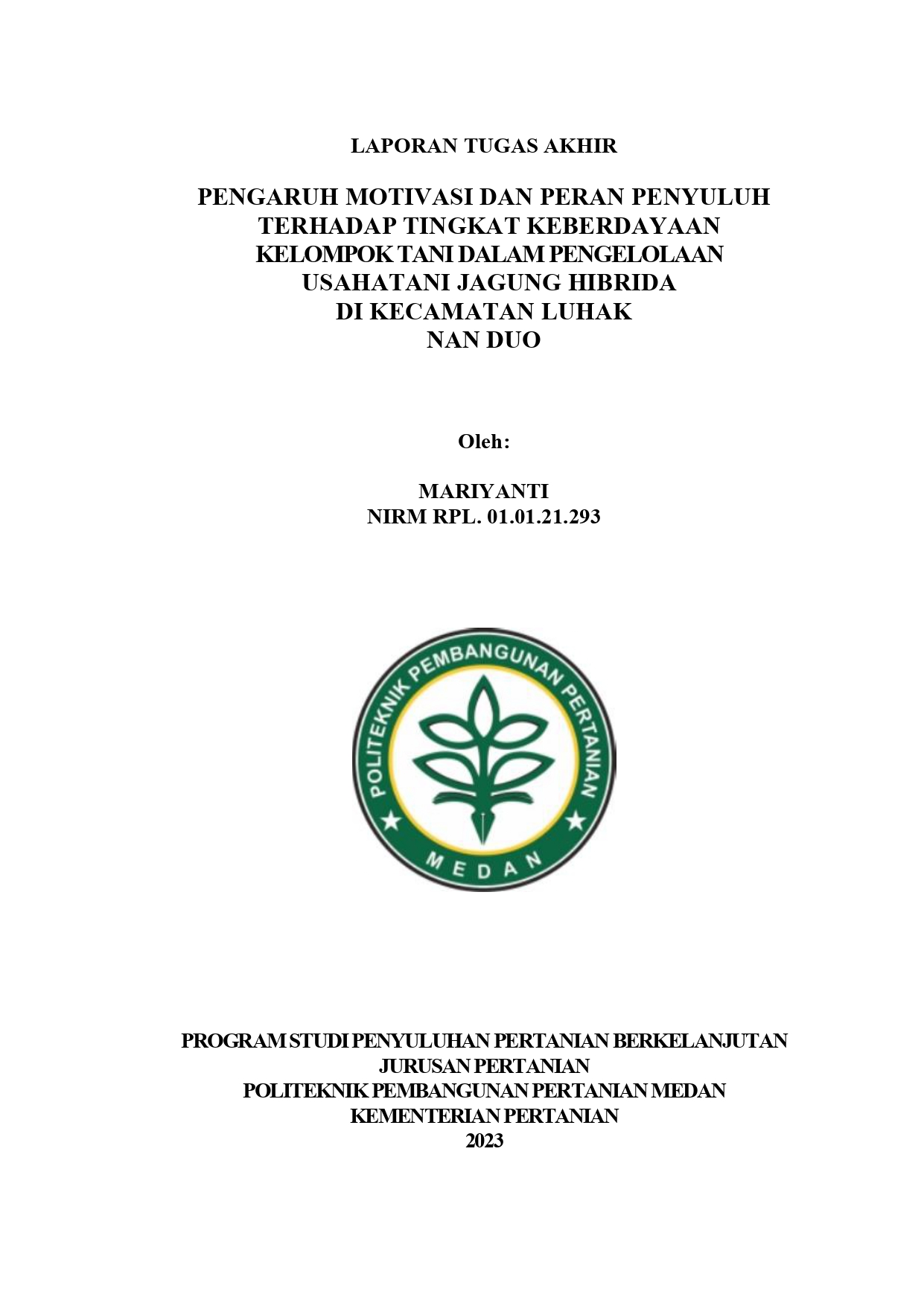 LAPORAN TUGAS AKHIR

PENGARUH MOTIVASI DAN PERAN PENYULUH TERHADAP TINGKAT KEBERDAYAAN KELOMPOK TANI DALAM PENGELOLAAN USAHATANI JAGUNG HIBRIDA DI KECAMATAN LUHAK NAN DUO

Oleh:

MARIYANTI
NIRM RPL. 01.01.21.293

POLITEKNIK PEMBANGUNAN PERTANIAN
MEDAN

PROGRAM STUDI PENYULUHAN PERTANIAN BERKELANJUTAN
JURUSAN PERTANIAN
POLITEKNIK PEMBANGUNAN PERTANIAN MEDAN
KEMENTERIAN PERTANIAN
2023